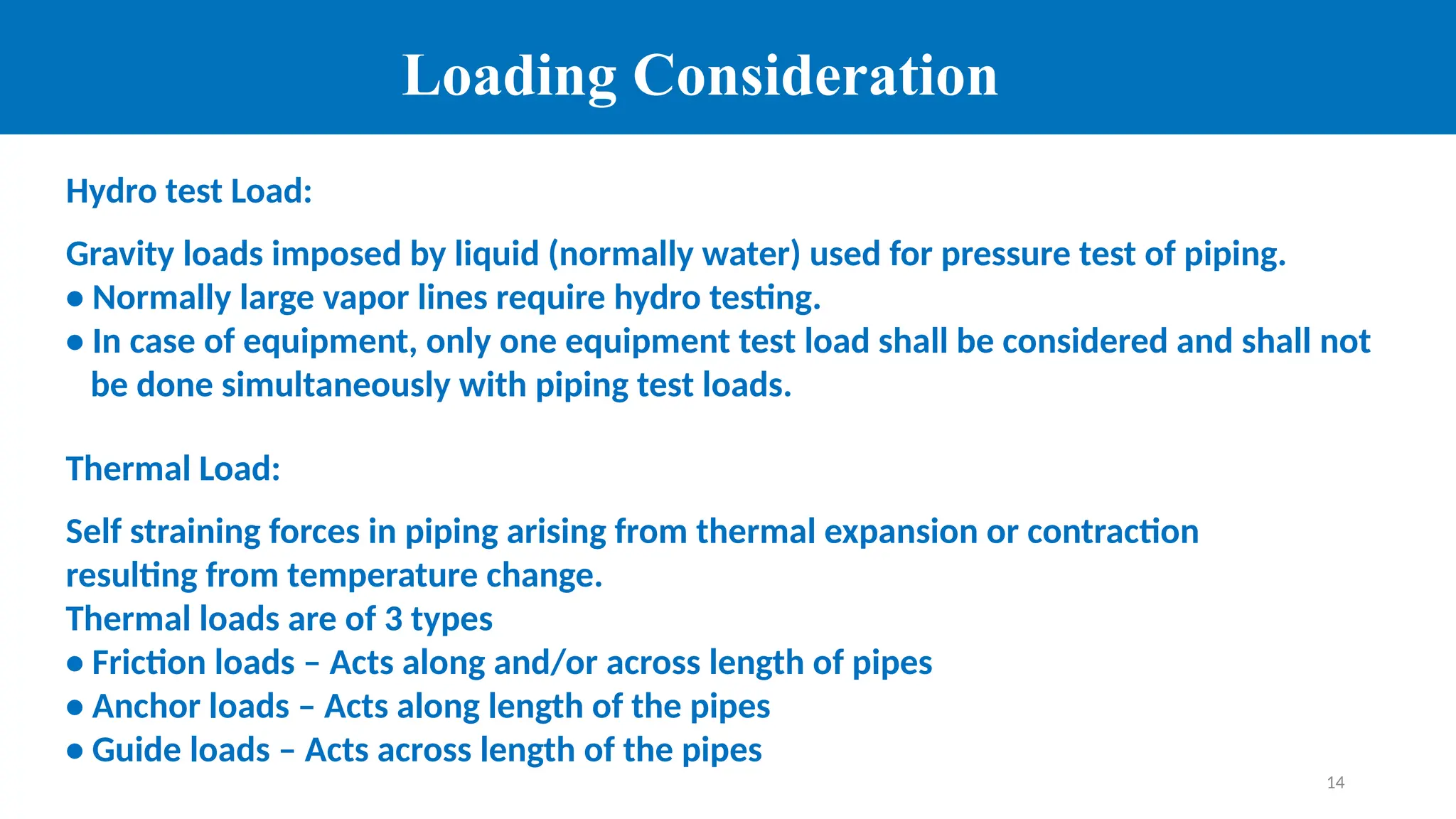 Loading Consideration

Hydro test Load:

Gravity loads imposed by liquid (normally water) used for pressure test of piping.
● Normally large vapor lines require hydro testing.
● In case of equipment, only one equipment test load shall be considered and shall not be done simultaneously with piping test loads.

Thermal Load:

Self straining forces in piping arising from thermal expansion or contraction resulting from temperature change.
Thermal loads are of 3 types
● Friction loads – Acts along and/or across length of pipes
● Anchor loads – Acts along length of the pipes
● Guide loads – Acts across length of the pipes

14